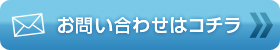 お問い合わせはコチラ